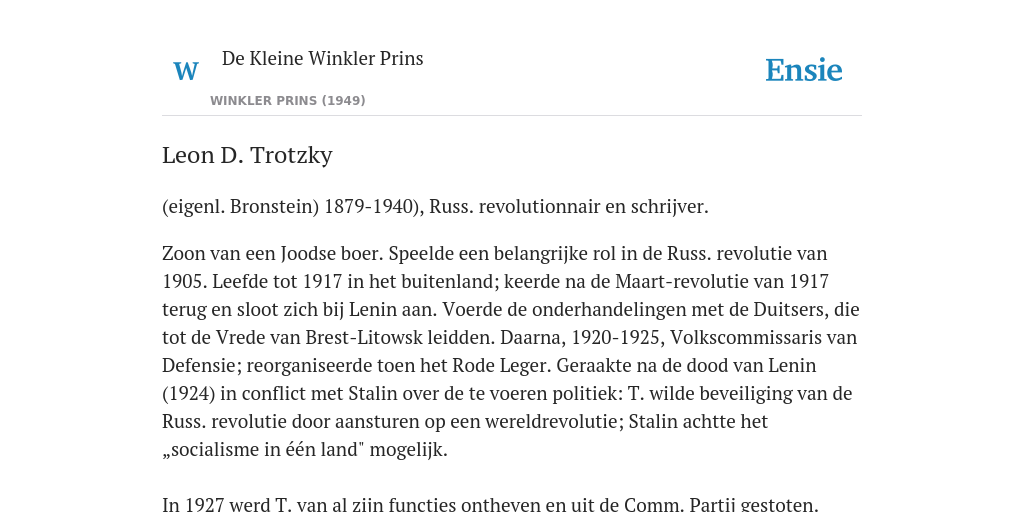 W De Kleine Winkler Prins

WINKLER PRINS (1949)

Ensie

Leon D. Trotzky

(eigenl. Bronstein) 1879-1940), Russ. revolutionnair en schrijver.

Zoon van een Joodse boer. Speelde een belangrijke rol in de Russ. revolutie van 1905. Leefde tot 1917 in het buitenland; keerde na de Maart-revolutie van 1917 terug en sloot zich bij Lenin aan. Voerde de onderhandelingen met de Duitsers, die tot de Vrede van Brest-Litowsk leidden. Daarna, 1920-1925, Volkscommissaris van Defensie; reorganiseerde toen het Rode Leger. Geraakte na de dood van Lenin (1924) in conflict met Stalin over de te voeren politiek: T. wilde beveiliging van de Russ. revolutie door aansturen op een wereldrevolutie; Stalin achtte het „socialisme in één land" mogelijk.

In 1927 werd T. van al zijn functies ontheven en uit de Comm. Partij gestoten.